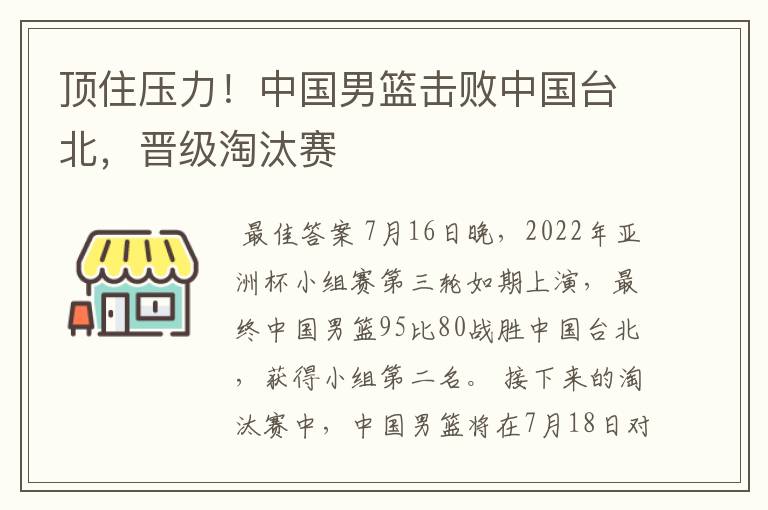 顶住压力！中国男篮击败中国台北，晋级淘汰赛

最佳答案 7月16日晚，2022年亚洲杯小组赛第三轮如期上演，最终中国男篮95比80战胜中国台北，获得小组第二名。 接下来的淘汰赛中，中国男篮将在7月18日对